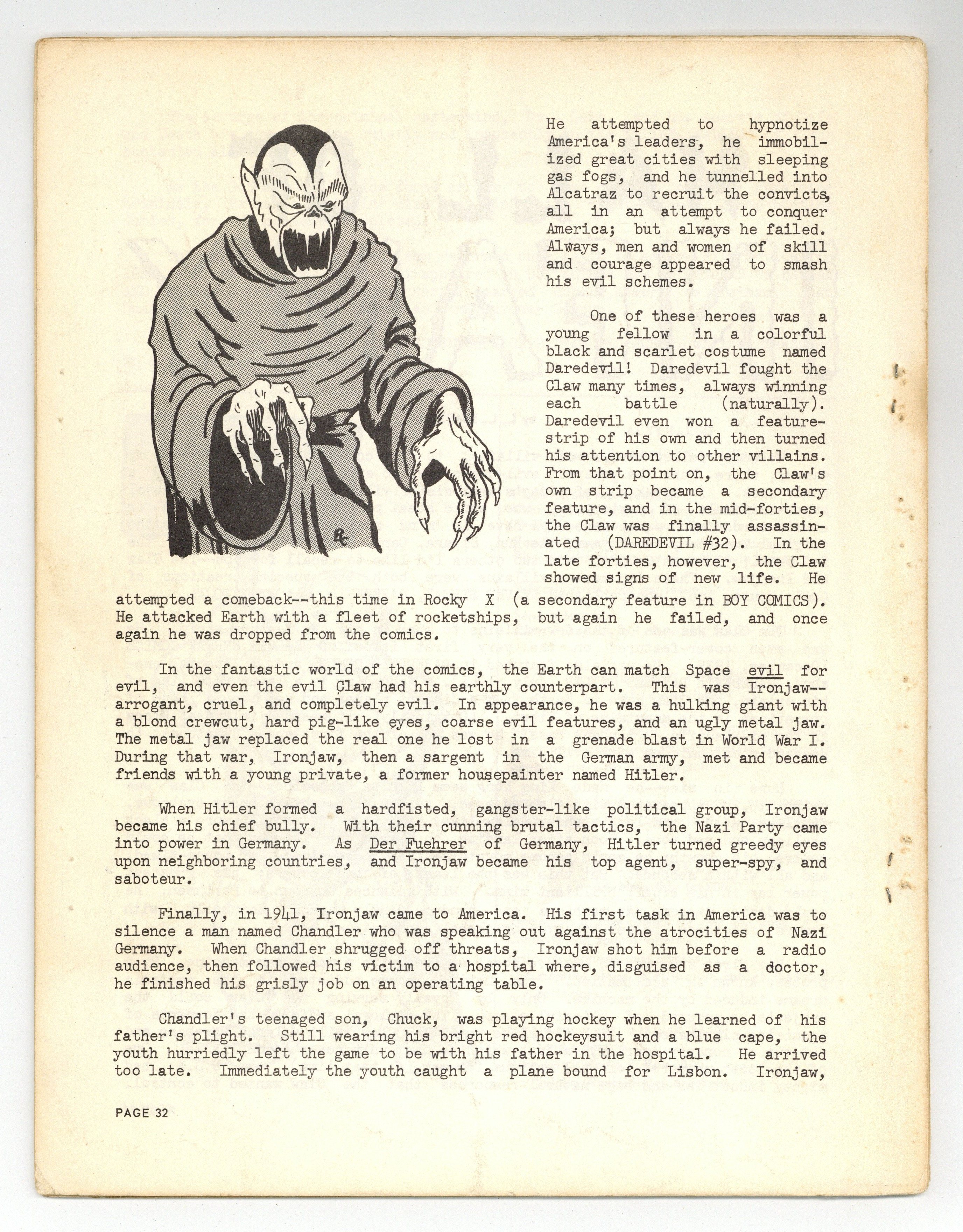 He attempted to hypnotize America's leaders, he immobilized great cities with sleeping gas fogs, and he tunnelled into Alcatraz to recruit the convicts, all in an attempt to conquer America; but always he failed. Always, men and women of skill and courage appeared to smash his evil schemes.

One of these heroes was a young fellow in a colorful black and scarlet costume named Daredevil! Daredevil fought the Claw many times, always winning each battle (naturally). Daredevil even won a feature-strip of his own and then turned his attention to other villains. From that point on, the Claw's own strip became a secondary feature, and in the mid-forties, the Claw was finally assassinated (DAREDEVIL #32). In the late forties, however, the Claw showed signs of new life. He attempted a comeback--this time in Rocky X (a secondary feature in BOY COMICS). He attacked Earth with a fleet of rocketships, but again he failed, and once again he was dropped from the comics.

In the fantastic world of the comics, the Earth can match Space evil for evil, and even the evil Claw had his earthly counterpart. This was Ironjaw--arrogant, cruel, and completely evil. In appearance, he was a hulking giant with a blond crewcut, hard pig-like eyes, coarse evil features, and an ugly metal jaw. The metal jaw replaced the real one he lost in a grenade blast in World War I. During that war, Ironjaw, then a sargent in the German army, met and became friends with a young private, a former housepainter named Hitler.

When Hitler formed a hardfisted, gangster-like political group, Ironjaw became his chief bully. With their cunning brutal tactics, the Nazi Party came into power in Germany. As Der Fuehrer of Germany, Hitler turned greedy eyes upon neighboring countries, and Ironjaw became his top agent, super-spy, and saboteur.

Finally, in 1941, Ironjaw came to America. His first task in America was to silence a man named Chandler who was speaking out against the atrocities of Nazi Germany. When Chandler shrugged off threats, Ironjaw shot him before a radio audience, then followed his victim to a hospital where, disguised as a doctor, he finished his grisly job on an operating table.

Chandler's teenaged son, Chuck, was playing hockey when he learned of his father's plight. Still wearing his bright red hockeysuit and a blue cape, the youth hurriedly left the game to be with his father in the hospital. He arrived too late. Immediately the youth caught a plane bound for Lisbon. Ironjaw,

PAGE 32